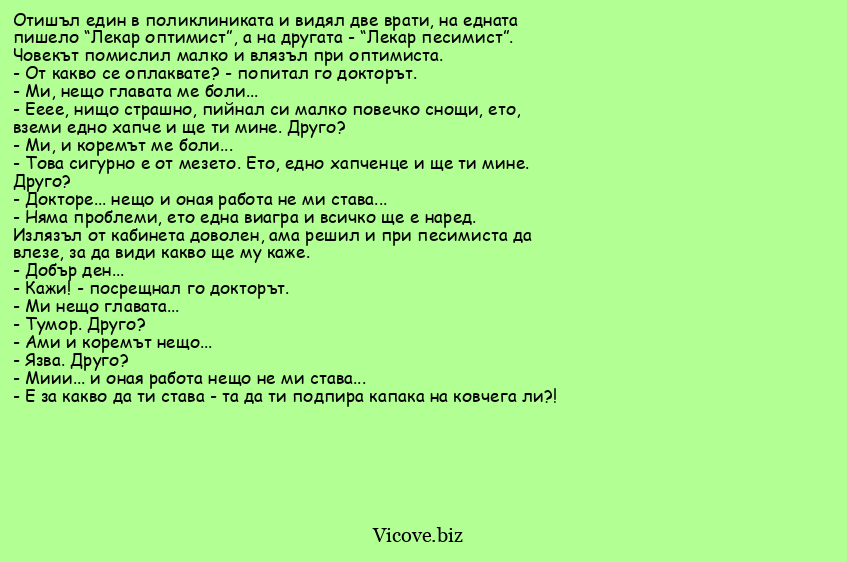 Отишъл един в поликлиниката и видял две врати, на едната пишело “Лекар оптимист”, а на другата - “Лекар песимист”. Човекът помислил малко и влязъл при оптимиста.
- От какво се оплаквате? - попитал го докторът.
- Ми, нещо главата ме боли...
- Ееее, нищо страшно, пийнал си малко повечко снощи, ето, вземи едно хапче и ще ти мине. Друго?
- Ми, и коремът ме боли...
- Това сигурно е от мезето. Ето, едно хапченце и ще ти мине. Друго?
- Докторе... нещо и оная работа не ми става...
- Няма проблеми, ето една виагра и всичко ще е наред.
Излязъл от кабинета доволен, ама решил и при песимиста да влезе, за да види какво ще му каже.
- Добър ден...
- Кажи! - посрещнал го докторът.
- Ми нещо главата...
- Тумор. Друго?
- Ами и коремът нещо...
- Язва. Друго?
- Миии... и оная работа нещо не ми става...
- Е за какво да ти става - та да ти подпира капака на ковчега ли?!

Vicove.biz